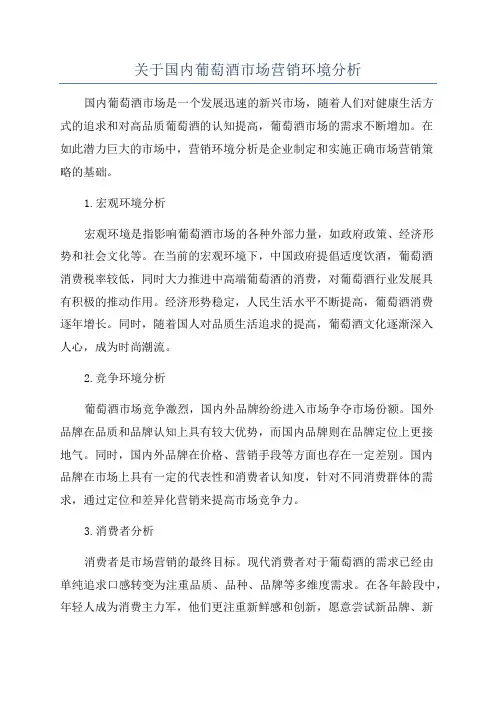 关于国内葡萄酒市场营销环境分析

国内葡萄酒市场是一个发展迅速的新兴市场，随着人们对健康生活方式的追求和对高品质葡萄酒的认知提高，葡萄酒市场的需求不断增加。在如此潜力巨大的市场中，营销环境分析是企业制定和实施正确市场营销策略的基础。

1.宏观环境分析

宏观环境是指影响葡萄酒市场的各种外部力量，如政府政策、经济形势和社会文化等。在当前的宏观环境下，中国政府提倡适度饮酒，葡萄酒消费税率较低，同时大力推进中高端葡萄酒的消费，对葡萄酒行业发展具有积极的推动作用。经济形势稳定，人民生活水平不断提高，葡萄酒消费逐年增长。同时，随着国人对品质生活追求的提高，葡萄酒文化逐渐深入人心，成为时尚潮流。

2.竞争环境分析

葡萄酒市场竞争激烈，国内外品牌纷纷进入市场争夺市场份额。国外品牌在品质和品牌认知上具有较大优势，而国内品牌则在品牌定位上更接地气。同时，国内外品牌在价格、营销手段等方面也存在一定差别。国内品牌在市场上具有一定的代表性和消费者认知度，针对不同消费群体的需求，通过定位和差异化营销来提高市场竞争力。

3.消费者分析

消费者是市场营销的最终目标。现代消费者对于葡萄酒的需求已经由单纯追求口感转变为注重品质、品种、品牌等多维度需求。在各年龄段中，年轻人成为消费主力军，他们更注重新鲜感和创新，愿意尝试新品牌、新